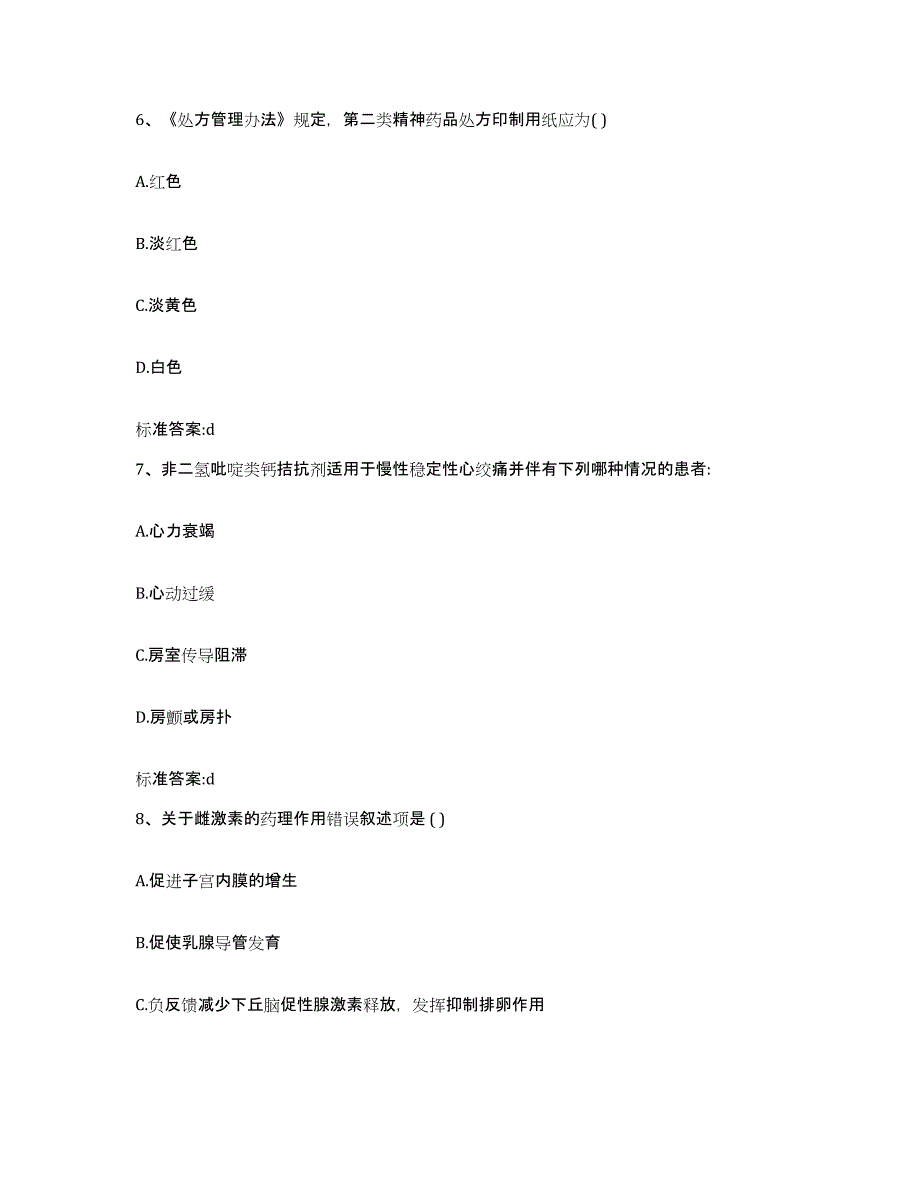 6、《处方管理办法》规定，第二类精神药品处方印制用纸应为( )

A.红色

B.淡红色

C.淡黄色

D.白色

标准答案:d

7、非二氢吡啶类钙拮抗剂适用于慢性稳定性心绞痛并伴有下列哪种情况的患者:

A.心力衰竭

B.心动过缓

C.房室传导阻滞

D.房颤或房扑

标准答案:d

8、关于雌激素的药理作用错误叙述项是 ( )

A.促进子宫内膜的增生

B.促使乳腺导管发育

C.负反馈减少下丘脑促性腺激素释放，发挥抑制排卵作用